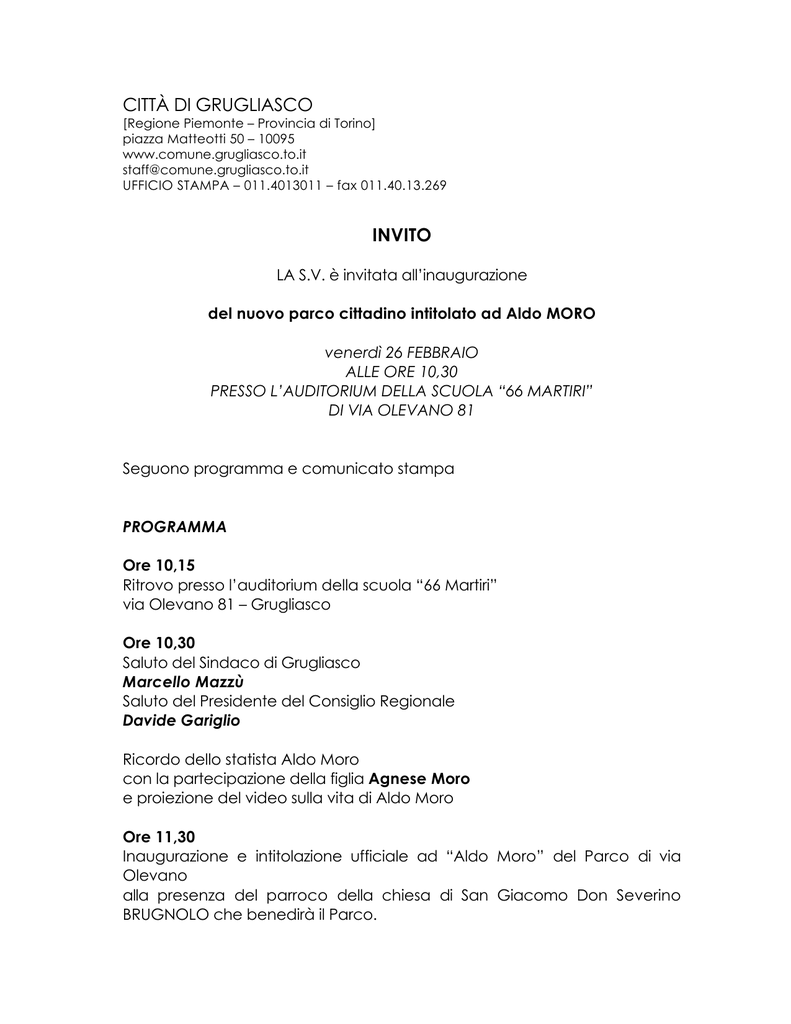 CITTÀ DI GRUGLIASCO
[Regione Piemonte – Provincia di Torino]
piazza Matteotti 50 – 10095
www.comune.grugliasco.to.it
staff@comune.grugliasco.to.it
UFFICIO STAMPA – 011.4013011 – fax 011.40.13.269

INVITO

LA S.V. è invitata all'inaugurazione

del nuovo parco cittadino intitolato ad Aldo MORO

venerdì 26 FEBBRAIO
ALLE ORE 10,30
PRESSO L'AUDITORIUM DELLA SCUOLA "66 MARTIRI"
DI VIA OLEVANO 81

Seguono programma e comunicato stampa

PROGRAMMA

Ore 10,15
Ritrovo presso l'auditorium della scuola "66 Martiri"
via Olevano 81 – Grugliasco

Ore 10,30
Saluto del Sindaco di Grugliasco
Marcello Mazzù
Saluto del Presidente del Consiglio Regionale
Davide Gariglio

Ricordo dello statista Aldo Moro
con la partecipazione della figlia Agnese Moro
e proiezione del video sulla vita di Aldo Moro

Ore 11,30
Inaugurazione e intitolazione ufficiale ad "Aldo Moro" del Parco di via Olevano
alla presenza del parroco della chiesa di San Giacomo Don Severino BRUGNOLO che benedirà il Parco.